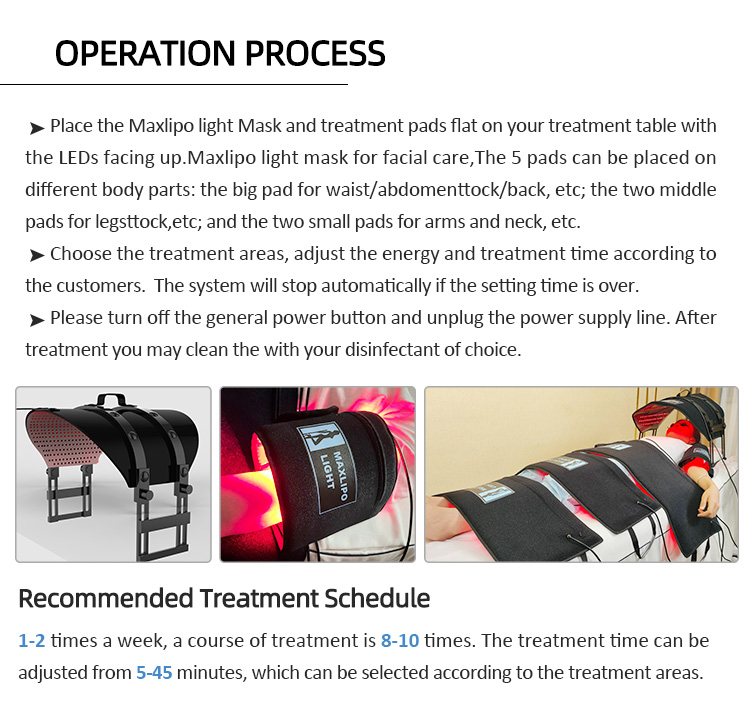 OPERATION PROCESS

➤ Place the Maxlipo light Mask and treatment pads flat on your treatment table with the LEDs facing up.Maxlipo light mask for facial care,The 5 pads can be placed on different body parts: the big pad for waist/abdomenttock/back, etc; the two middle pads for legsttock,etc; and the two small pads for arms and neck, etc.

➤ Choose the treatment areas, adjust the energy and treatment time according to the customers. The system will stop automatically if the setting time is over.

➤ Please turn off the general power button and unplug the power supply line. After treatment you may clean the with your disinfectant of choice.

MAXLIPO LIGHT

Recommended Treatment Schedule

1-2 times a week, a course of treatment is 8-10 times. The treatment time can be adjusted from 5-45 minutes, which can be selected according to the treatment areas.